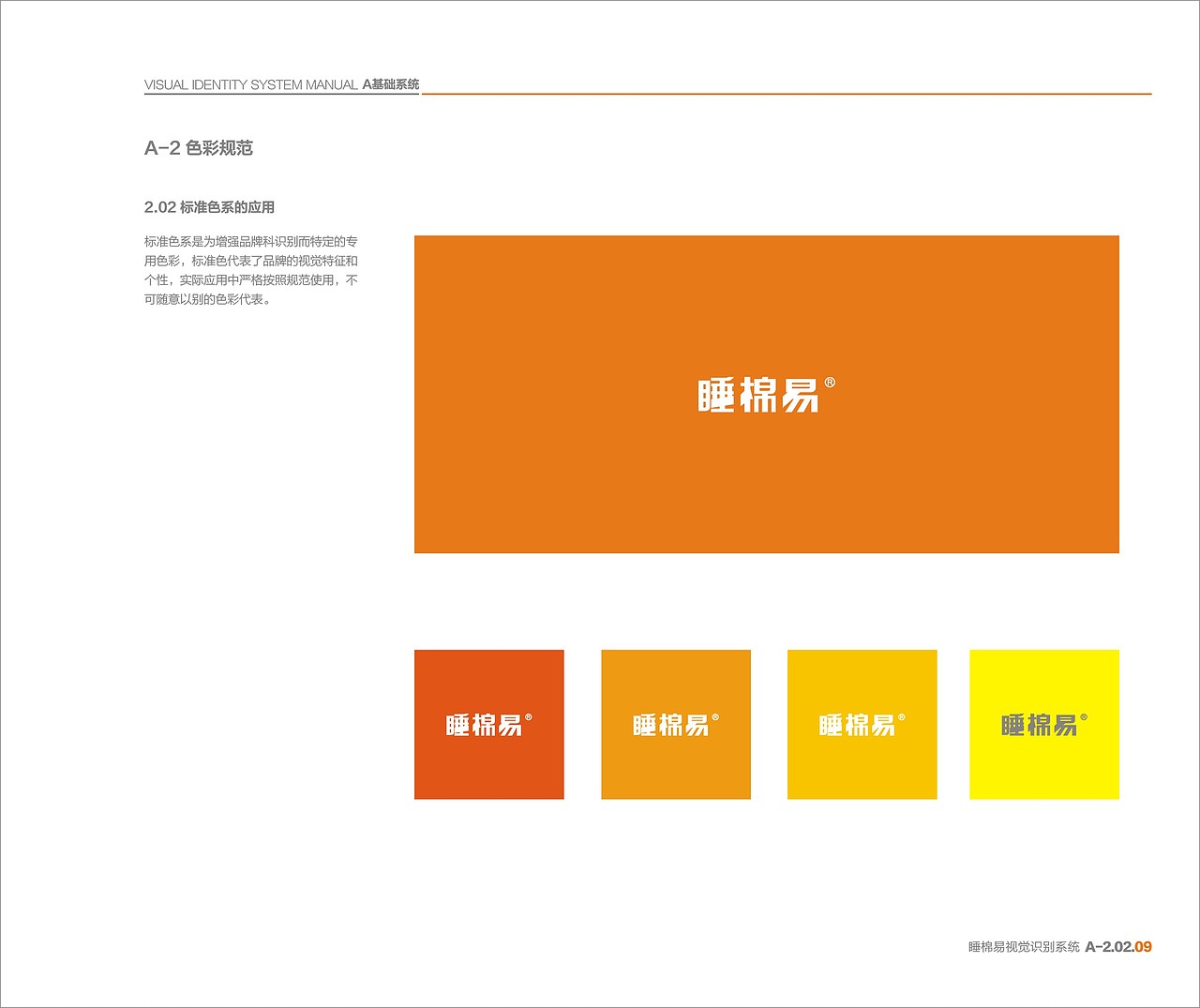 VISUAL IDENTITY SYSTEM MANUAL A基础系统

A-2 色彩规范

2.02 标准色系的应用

标准色系是为增强品牌科识别而特定的专用色彩，标准色代表了品牌的视觉特征和个性，实际应用中严格按照规范使用，不可随意以别的色彩代表。

睡棉易®

睡棉易®

睡棉易®

睡棉易®

睡棉易®

睡棉易视觉识别系统 A-2.02.09